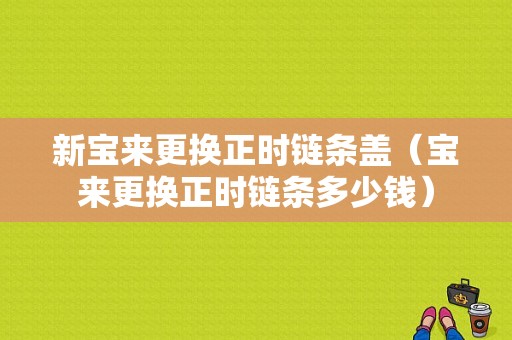 新宝来更换正时链条盖（宝来更换正时链条多少钱）